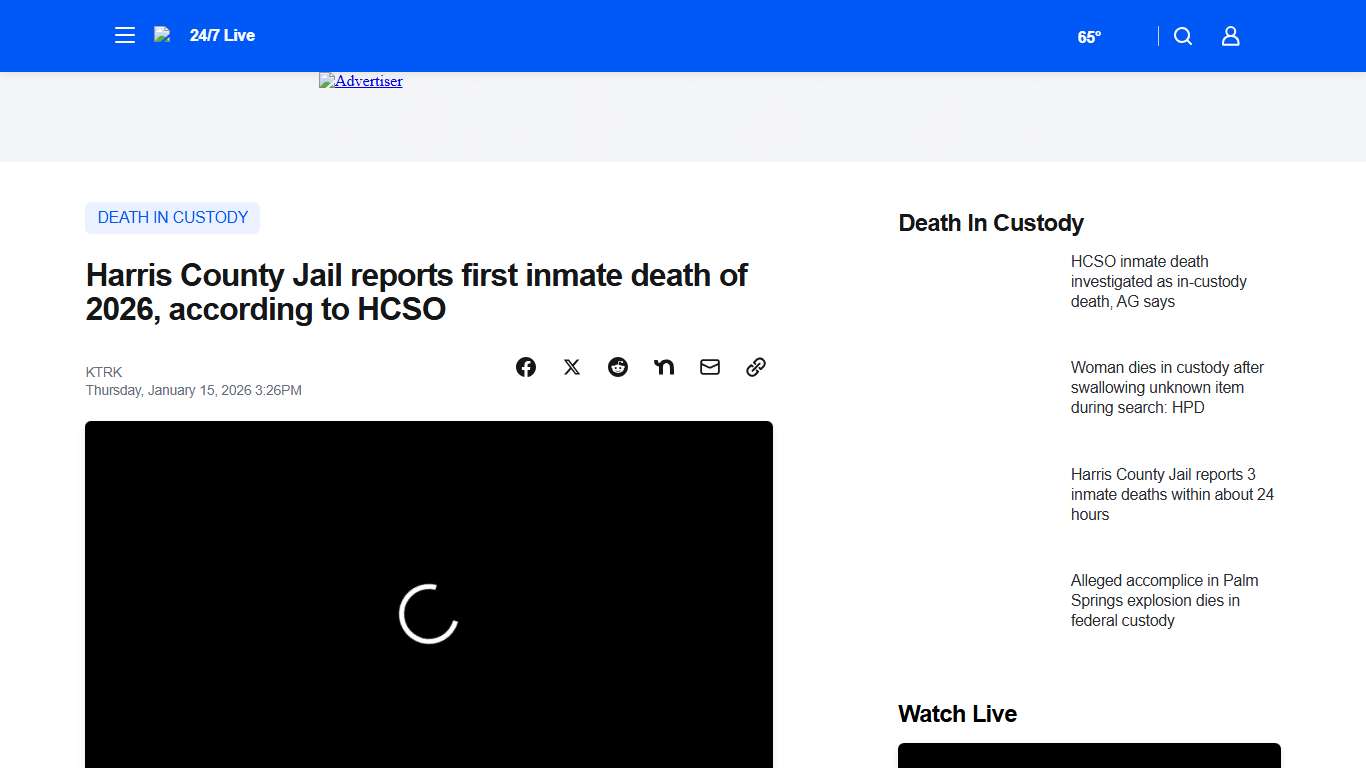 24/7 Live

65°

Advertiser

DEATH IN CUSTODY

Harris County Jail reports first inmate death of 2026, according to HCSO

KTRK
Thursday, January 15, 2026 3:26PM

Death In Custody

HCSO inmate death investigated as in-custody death, AG says

Woman dies in custody after swallowing unknown item during search: HPD

Harris County Jail reports 3 inmate deaths within about 24 hours

Alleged accomplice in Palm Springs explosion dies in federal custody

Watch Live